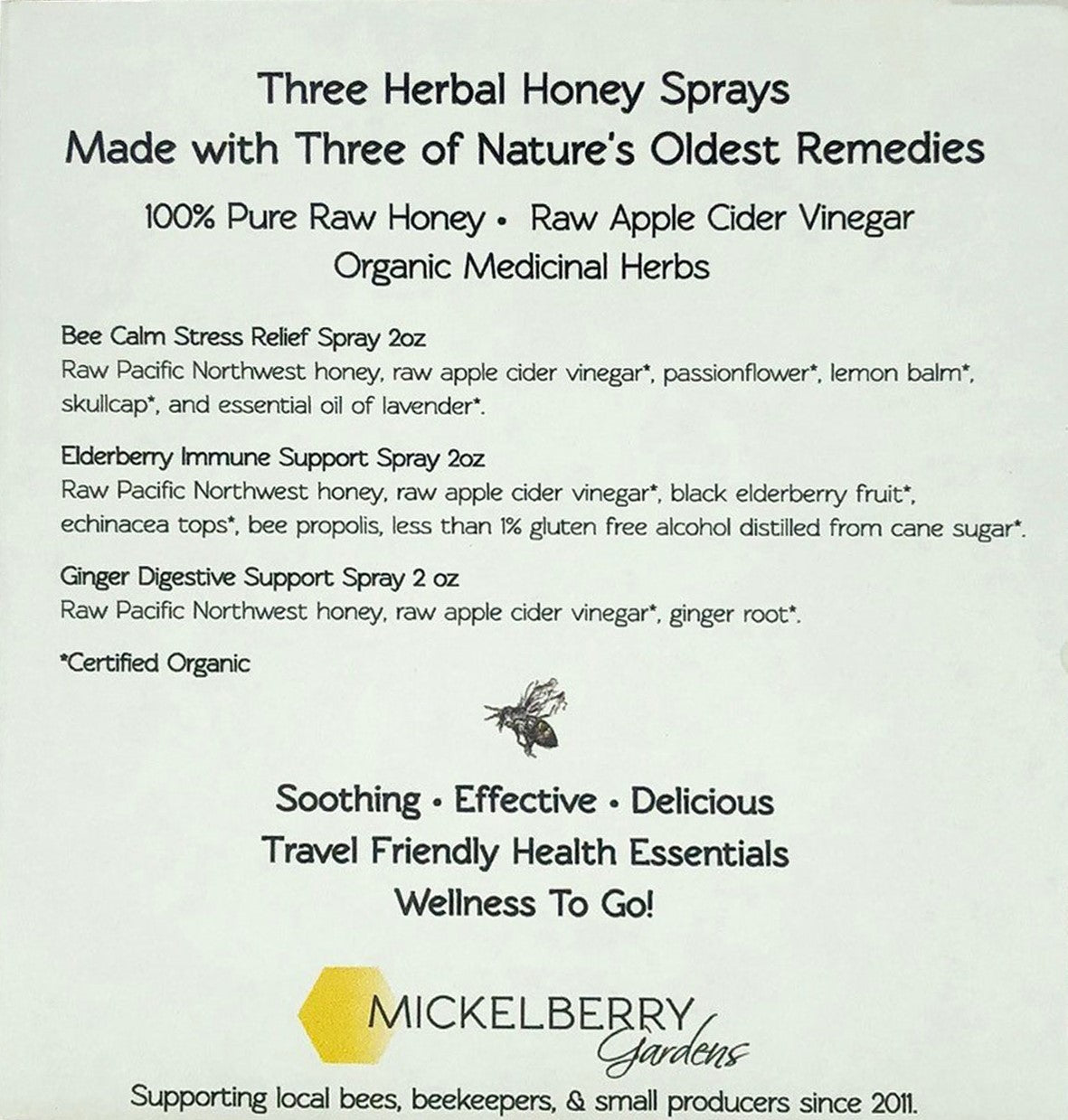 Three Herbal Honey Sprays
Made with Three of Nature's Oldest Remedies

100% Pure Raw Honey • Raw Apple Cider Vinegar
Organic Medicinal Herbs

Bee Calm Stress Relief Spray 2oz
Raw Pacific Northwest honey, raw apple cider vinegar*, passionflower*, lemon balm*, skullcap*, and essential oil of lavender*.

Elderberry Immune Support Spray 2oz
Raw Pacific Northwest honey, raw apple cider vinegar*, black elderberry fruit*, echinacea tops*, bee propolis, less than 1% gluten free alcohol distilled from cane sugar*.

Ginger Digestive Support Spray 2 oz
Raw Pacific Northwest honey, raw apple cider vinegar*, ginger root*.

*Certified Organic

Soothing • Effective • Delicious
Travel Friendly Health Essentials
Wellness To Go!

MICKELBERRY
Gardens

Supporting local bees, beekeepers, & small producers since 2011.